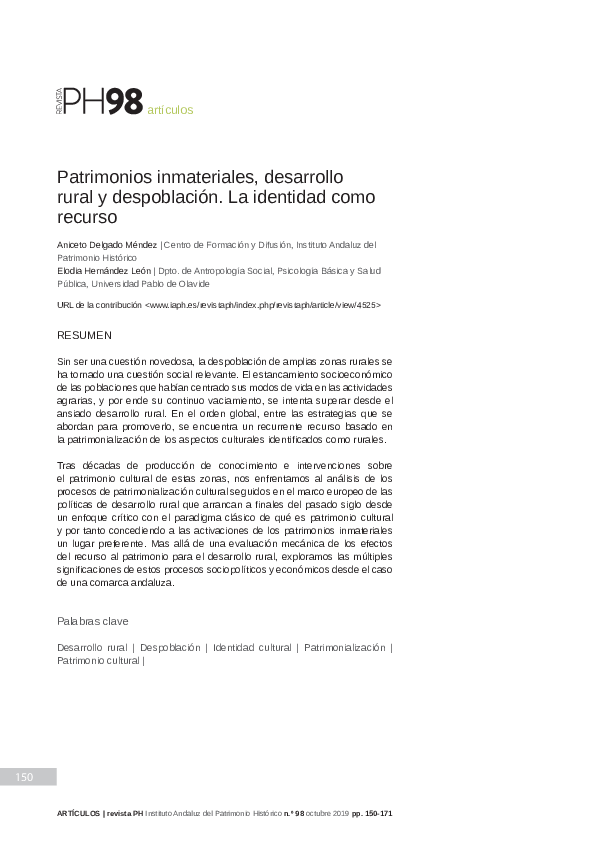 REVISTA PH98 artículos

Patrimonios inmateriales, desarrollo rural y despoblación. La identidad como recurso

Aniceto Delgado Méndez | Centro de Formación y Difusión, Instituto Andaluz del Patrimonio Histórico
Elodia Hernández León | Dpto. de Antropología Social, Psicología Básica y Salud Pública, Universidad Pablo de Olavide

URL de la contribución <www.iaph.es/revistaph/index.php/revistaph/article/view/4525>

RESUMEN

Sin ser una cuestión novedosa, la despoblación de amplias zonas rurales se ha tornado una cuestión social relevante. El estancamiento socioeconómico de las poblaciones que habían centrado sus modos de vida en las actividades agrarias, y por ende su continuo vaciamiento, se intenta superar desde el ansiado desarrollo rural. En el orden global, entre las estrategias que se abordan para promoverlo, se encuentra un recurrente recurso basado en la patrimonialización de los aspectos culturales identificados como rurales.

Tras décadas de producción de conocimiento e intervenciones sobre el patrimonio cultural de estas zonas, nos enfrentamos al análisis de los procesos de patrimonialización cultural seguidos en el marco europeo de las políticas de desarrollo rural que arrancan a finales del pasado siglo desde un enfoque crítico con el paradigma clásico de qué es patrimonio cultural y por tanto concediendo a las activaciones de los patrimonios inmateriales un lugar preferente. Mas allá de una evaluación mecánica de los efectos del recurso al patrimonio para el desarrollo rural, exploramos las múltiples significaciones de estos procesos sociopolíticos y económicos desde el caso de una comarca andaluza.

Palabras clave

Desarrollo rural | Despoblación | Identidad cultural | Patrimonialización | Patrimonio cultural |

150

ARTÍCULOS | revista PH Instituto Andaluz del Patrimonio Histórico n.º 98 octubre 2019 pp. 150-171